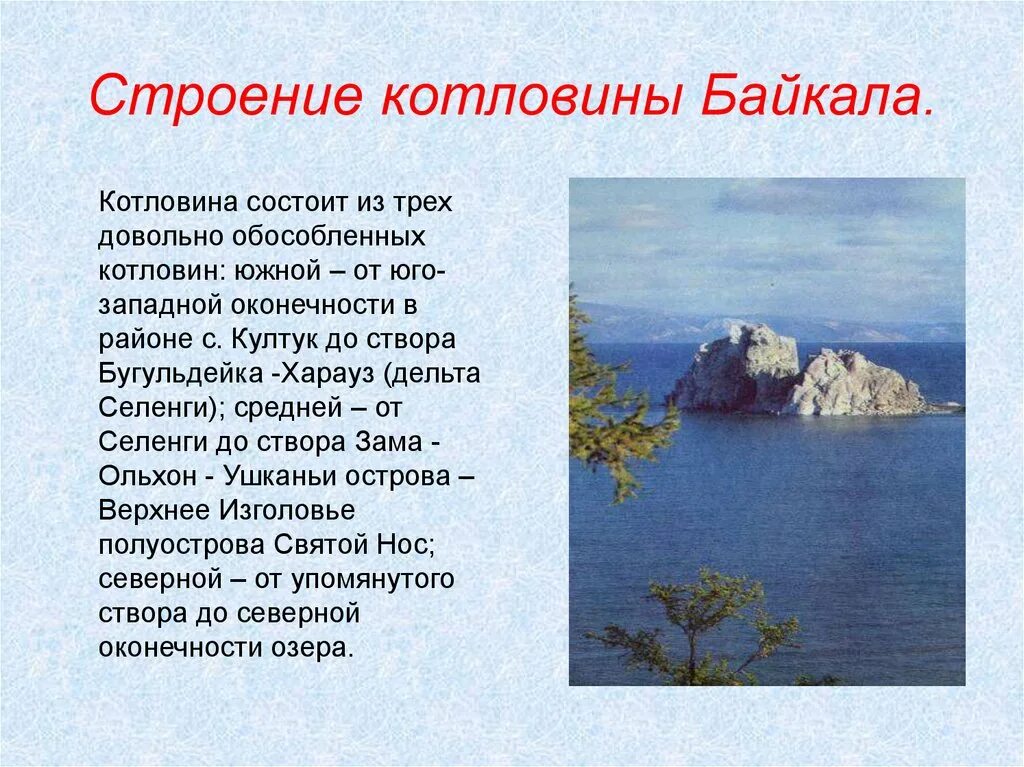 Строение котловины Байкала.

Котловина состоит из трех довольно обособленных котловин: южной – от юго-западной оконечности в районе с. Култук до створа Бугульдейка -Харауз (дельта Селенги); средней – от Селенги до створа Зама - Ольхон - Ушканьи острова – Верхнее Изголовье полуострова Святой Нос; северной – от упомянутого створа до северной оконечности озера.